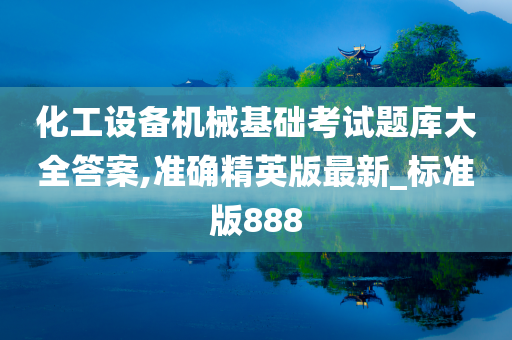 化工设备机械基础考试题库大全答案,准确精英版最新_标准版888